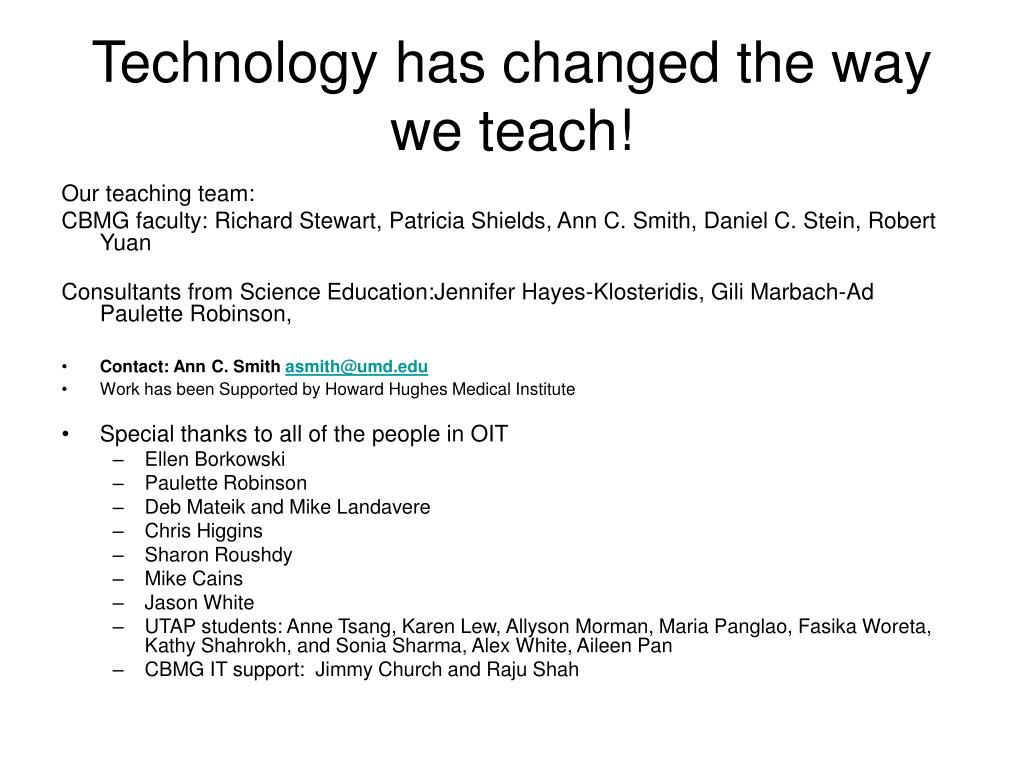 Technology has changed the way we teach!

Our teaching team:
CBMG faculty: Richard Stewart, Patricia Shields, Ann C. Smith, Daniel C. Stein, Robert Yuan

Consultants from Science Education:Jennifer Hayes-Klosteridis, Gili Marbach-Ad Paulette Robinson,

• Contact: Ann C. Smith asmith@umd.edu
• Work has been Supported by Howard Hughes Medical Institute

• Special thanks to all of the people in OIT
– Ellen Borkowski
– Paulette Robinson
– Deb Mateik and Mike Landavere
– Chris Higgins
– Sharon Roushdy
– Mike Cains
– Jason White
– UTAP students: Anne Tsang, Karen Lew, Allyson Morman, Maria Panglao, Fasika Woreta, Kathy Shahrokh, and Sonia Sharma, Alex White, Aileen Pan
– CBMG IT support: Jimmy Church and Raju Shah